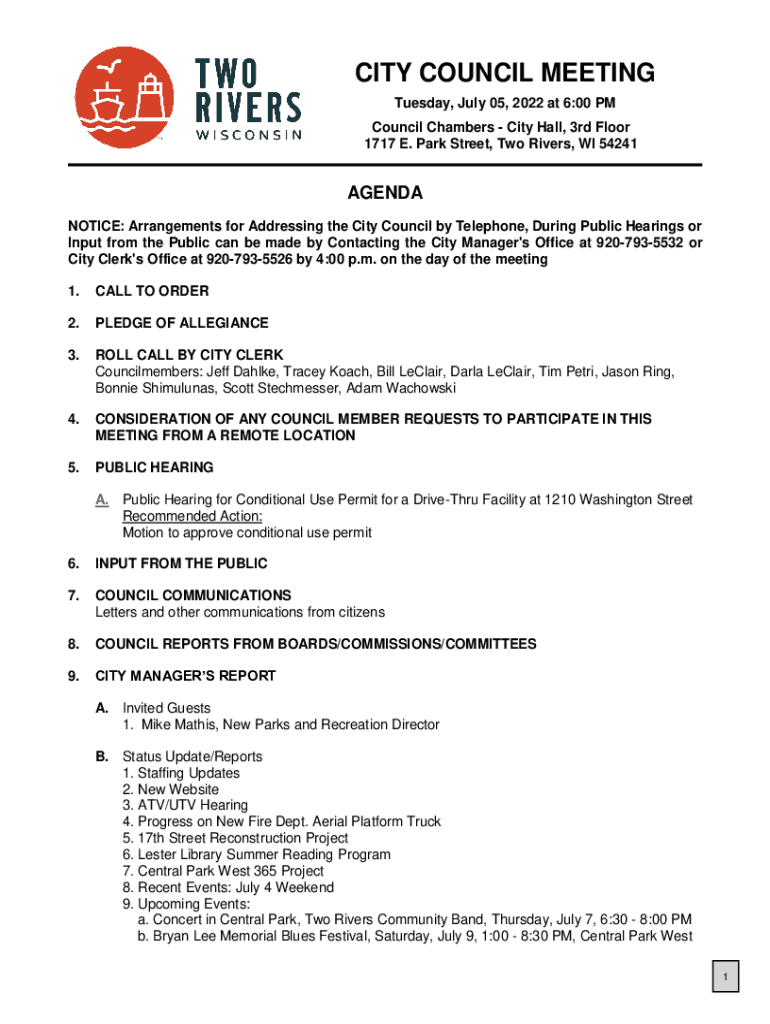 TWO RIVERS WISCONSIN

CITY COUNCIL MEETING

Tuesday, July 05, 2022 at 6:00 PM

Council Chambers - City Hall, 3rd Floor
1717 E. Park Street, Two Rivers, WI 54241

AGENDA

NOTICE: Arrangements for Addressing the City Council by Telephone, During Public Hearings or Input from the Public can be made by Contacting the City Manager's Office at 920-793-5532 or City Clerk's Office at 920-793-5526 by 4:00 p.m. on the day of the meeting

1. CALL TO ORDER

2. PLEDGE OF ALLEGIANCE

3. ROLL CALL BY CITY CLERK
Councilmembers: Jeff Dahlke, Tracey Koach, Bill LeClair, Darla LeClair, Tim Petri, Jason Ring, Bonnie Shimulunas, Scott Stechmesser, Adam Wachowski

4. CONSIDERATION OF ANY COUNCIL MEMBER REQUESTS TO PARTICIPATE IN THIS MEETING FROM A REMOTE LOCATION

5. PUBLIC HEARING

A. Public Hearing for Conditional Use Permit for a Drive-Thru Facility at 1210 Washington Street
Recommended Action:
Motion to approve conditional use permit

6. INPUT FROM THE PUBLIC

7. COUNCIL COMMUNICATIONS
Letters and other communications from citizens

8. COUNCIL REPORTS FROM BOARDS/COMMISSIONS/COMMITTEES

9. CITY MANAGER'S REPORT

A. Invited Guests
1. Mike Mathis, New Parks and Recreation Director

B. Status Update/Reports
1. Staffing Updates
2. New Website
3. ATV/UTV Hearing
4. Progress on New Fire Dept. Aerial Platform Truck
5. 17th Street Reconstruction Project
6. Lester Library Summer Reading Program
7. Central Park West 365 Project
8. Recent Events: July 4 Weekend
9. Upcoming Events:
a. Concert in Central Park, Two Rivers Community Band, Thursday, July 7, 6:30 - 8:00 PM
b. Bryan Lee Memorial Blues Festival, Saturday, July 9, 1:00 - 8:30 PM, Central Park West

1